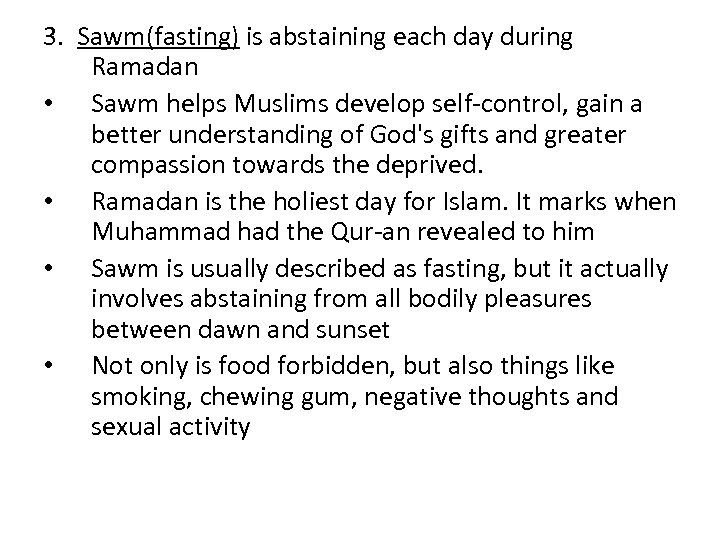 3. Sawm(fasting) is abstaining each day during Ramadan

• Sawm helps Muslims develop self-control, gain a better understanding of God's gifts and greater compassion towards the deprived.
• Ramadan is the holiest day for Islam. It marks when Muhammad had the Qur-an revealed to him
• Sawm is usually described as fasting, but it actually involves abstaining from all bodily pleasures between dawn and sunset
• Not only is food forbidden, but also things like smoking, chewing gum, negative thoughts and sexual activity